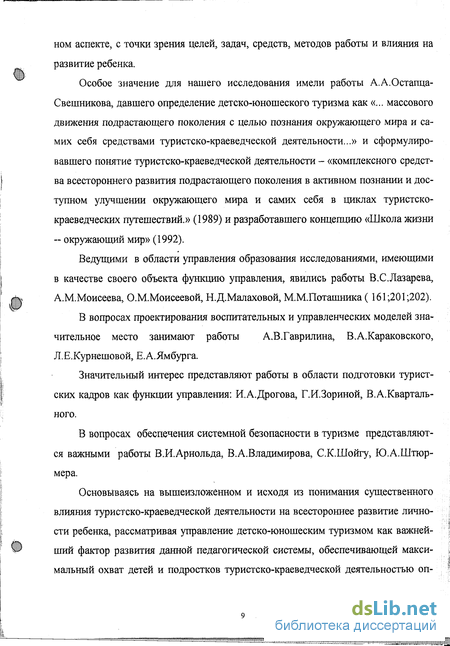 ном аспекте, с точки зрения целей, задач, средств, методов работы и влияния на развитие ребенка.

Особое значение для нашего исследования имели работы А.А.Остапца-Свешникова, давшего определение детско-юношеского туризма как «... массового движения подрастающего поколения с целью познания окружающего мира и самих себя средствами туристско-краеведческой деятельности...» и сформулировавшего понятие туристско-краеведческой деятельности – «комплексного средства всестороннего развития подрастающего поколения в активном познании и доступном улучшении окружающего мира и самих себя в циклах туристско-краеведческих путешествий.» (1989) и разработавшего концепцию «Школа жизни -- окружающий мир» (1992).

Ведущими в области управления образования исследованиями, имеющими в качестве своего объекта функцию управления, явились работы В.С.Лазарева, А.М.Моисеева, О.М.Моисеевой, Н.Д.Малаховой, М.М.Поташника ( 161;201;202).

В вопросах проектирования воспитательных и управленческих моделей значительное место занимают работы А.В.Гаврилина, В.А.Караковского, Л.Е.Курнешовой, Е.А.Ямбурга.

Значительный интерес представляют работы в области подготовки туристских кадров как функции управления: И.А.Дрогова, Г.И.Зориной, В.А.Квартального.

В вопросах обеспечения системной безопасности в туризме представляются важными работы В.И.Арнольда, В.А.Владимирова, С.К.Шойгу, Ю.А.Штюрмера.

Основываясь на вышеизложенном и исходя из понимания существенного влияния туристско-краеведческой деятельности на всестороннее развитие личности ребенка, рассматривая управление детско-юношеским туризмом как важнейший фактор развития данной педагогической системы, обеспечивающей максимальный охват детей и подростков туристско-краеведческой деятельностью оп-

9

dsLib.net
библиотека диссертаций